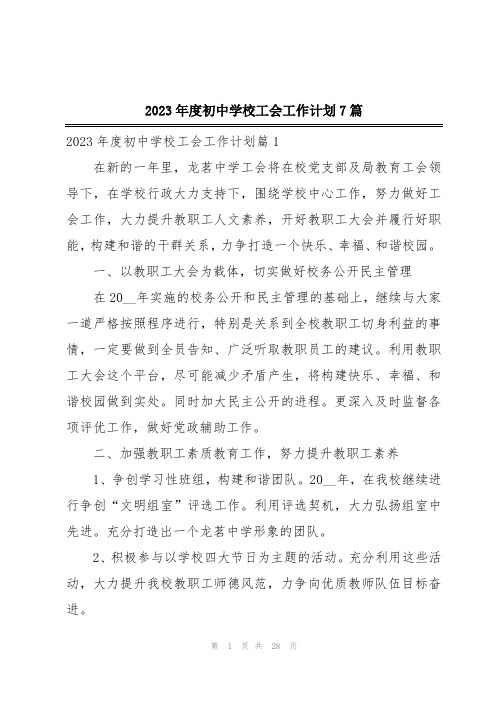 2023年度初中学校工会工作计划7篇

2023年度初中学校工会工作计划篇1

在新的一年里，龙茗中学工会将在校党支部及局教育工会领导下，在学校行政大力支持下，围绕学校中心工作，努力做好工会工作，大力提升教职工人文素养，开好教职工大会并履行好职能，构建和谐的干群关系，力争打造一个快乐、幸福、和谐校园。

一、以教职工大会为载体，切实做好校务公开民主管理

在20__年实施的校务公开和民主管理的基础上，继续与大家一道严格按照程序进行，特别是关系到全校教职工切身利益的事情，一定要做到全员告知、广泛听取教职员工的建议。利用教职工大会这个平台，尽可能减少矛盾产生，将构建快乐、幸福、和谐校园做到实处。同时加大民主公开的进程。更深入及时监督各项评优工作，做好党政辅助工作。

二、加强教职工素质教育工作，努力提升教职工素养

1、争创学习性班组，构建和谐团队。20__年，在我校继续进行争创“文明组室”评选工作。利用评选契机，大力弘扬组室中先进。充分打造出一个龙茗中学形象的团队。

2、积极参与以学校四大节日为主题的活动。充分利用这些活动，大力提升我校教职工师德风范，力争向优质教师队伍目标奋进。

第 1 页 共 28 页